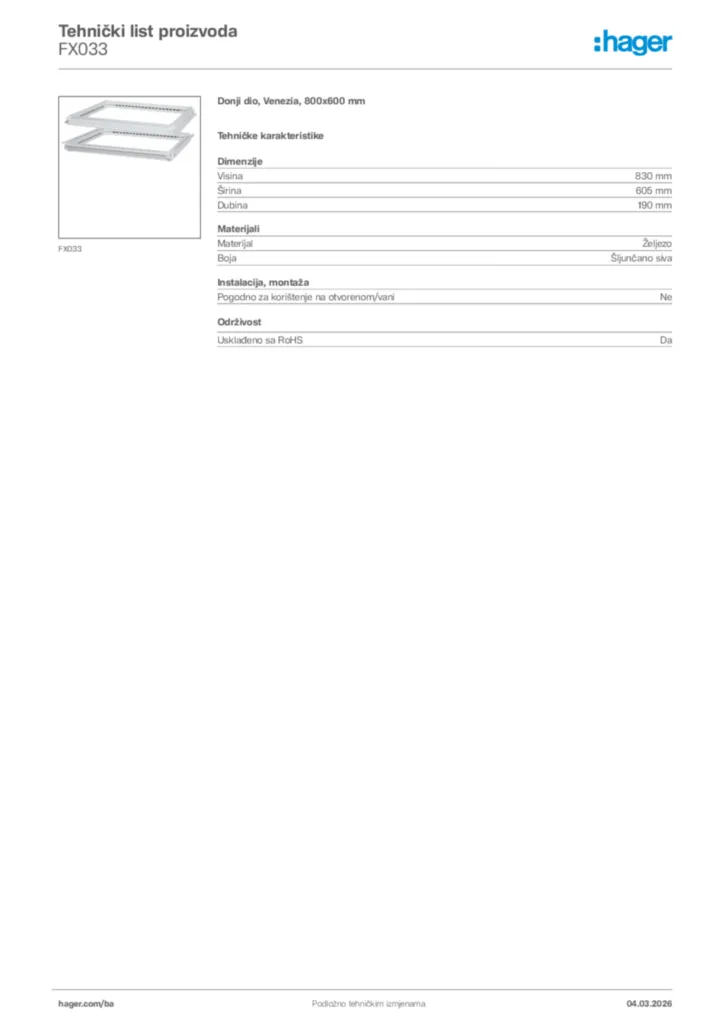 Tehnički list proizvoda
FX033

:hager

FX033

Donji dio, Venezia, 800x600 mm

Tehničke karakteristike

Dimenzije

| Visina | 830 mm |
|---|---|
| Širina | 605 mm |
| Dubina | 190 mm |

Materijali

| Materijal | Željezo |
|---|---|
| Boja | Šijunčano siva |

Instalacija, montaža

| Pogodno za korištenje na otvorenom/vani | Ne |
|---|---|

Održivost

| Usklađeno sa RoHS | Da |
|---|---|

hager.com/ba
Podložno tehničkim izmjenama
04.03.2026